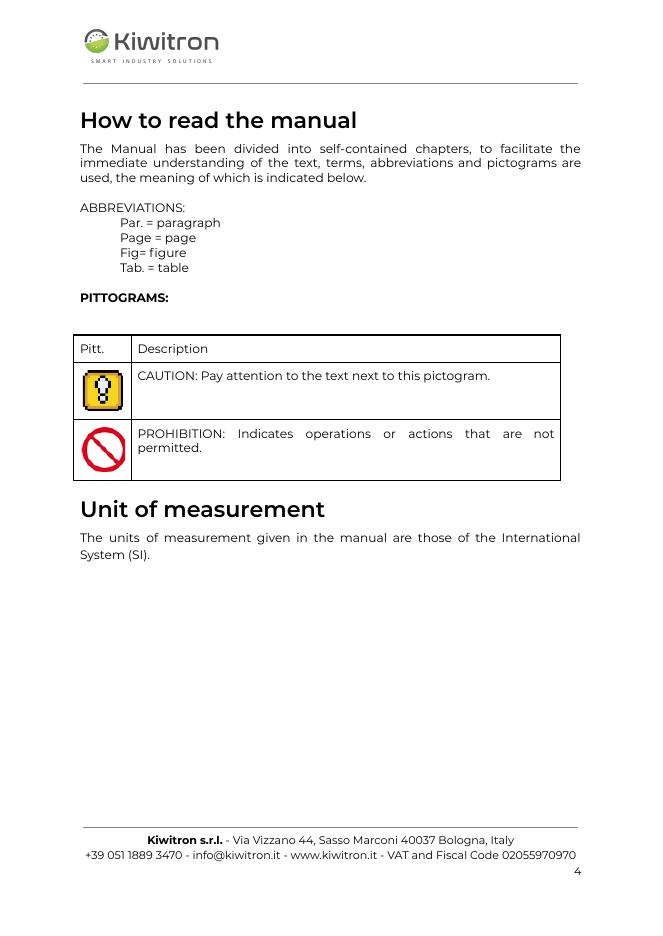 Kiwitron
SMART INDUSTRY SOLUTIONS

How to read the manual

The Manual has been divided into self-contained chapters, to facilitate the immediate understanding of the text, terms, abbreviations and pictograms are used, the meaning of which is indicated below.

ABBREVIATIONS:
Par. = paragraph
Page = page
Fig= figure
Tab. = table

PITTOGRAMS:

| Pitt. | Description |
|---|---|
|  | CAUTION: Pay attention to the text next to this pictogram. |
|  | PROHIBITION: Indicates operations or actions that are not permitted. |

Unit of measurement

The units of measurement given in the manual are those of the International System (SI).

Kiwitron s.r.l. - Via Vizzano 44, Sasso Marconi 40037 Bologna, Italy
+39 051 1889 3470 - info@kiwitron.it - www.kiwitron.it - VAT and Fiscal Code 02055970970
4